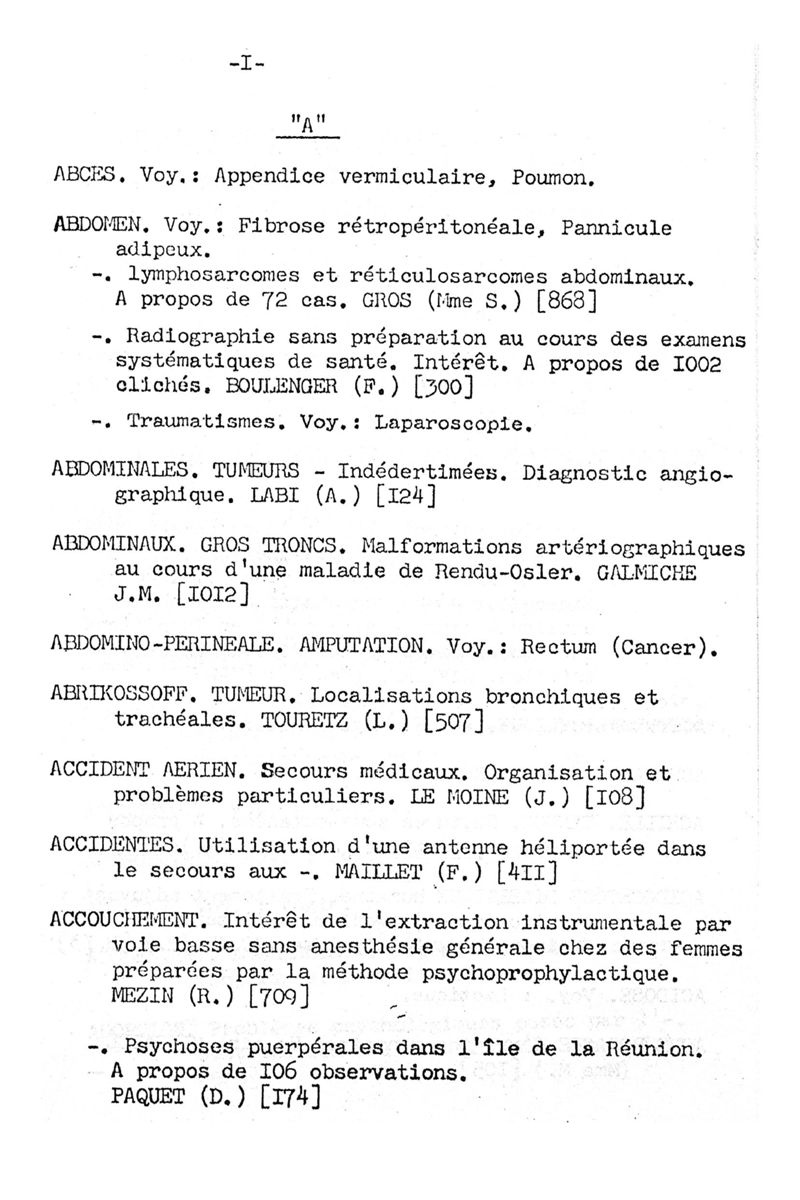 -I-

"A"

ABCES. Voy.: Appendice vermiculaire, Poumon.

ABDOMEN. Voy.: Fibrose rétropéritonéale, Pannicule adipeux.

-. lymphosarcomes et réticulosarcomes abdominaux. A propos de 72 cas. GROS (Mme S.) [868]

-. Radiographie sans préparation au cours des examens systématiques de santé. Intérêt. A propos de I002 clichés. BOULENGER (F.) [300]

-. Traumatismes. Voy.: Laparoscopie.

ABDOMINALES. TUMEURS - Indédertimées. Diagnostic angiographique. LABI (A.) [I24]

ABDOMINAUX. GROS TRONCS. Malformations artériographiques au cours d'une maladie de Rendu-Osler. GALMICHE J.M. [I0I2]

ABDOMINO-PERINEALE. AMPUTATION. Voy.: Rectum (Cancer).

ABRIKOSSOFF. TUMEUR. Localisations bronchiques et trachéales. TOURETZ (L.) [507]

ACCIDENT AERIEN. Secours médicaux. Organisation et problèmes particuliers. LE MOINE (J.) [I08]

ACCIDENTES. Utilisation d'une antenne héliportée dans le secours aux -. MAILLET (F.) [4II]

ACCOUCHEMENT. Intérêt de l'extraction instrumentale par voie basse sans anesthésie générale chez des femmes préparées par la méthode psychoprophylactique. MEZIN (R.) [709]

-. Psychoses puerpérales dans l'île de la Réunion. A propos de I06 observations. PAQUET (D.) [I74]